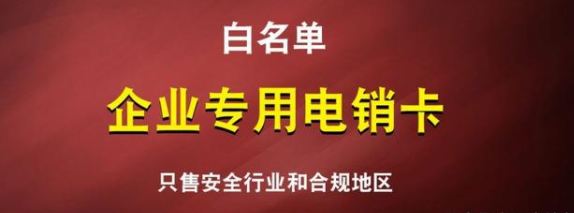 白名单

企业专用电销卡

只售安全行业和合规地区